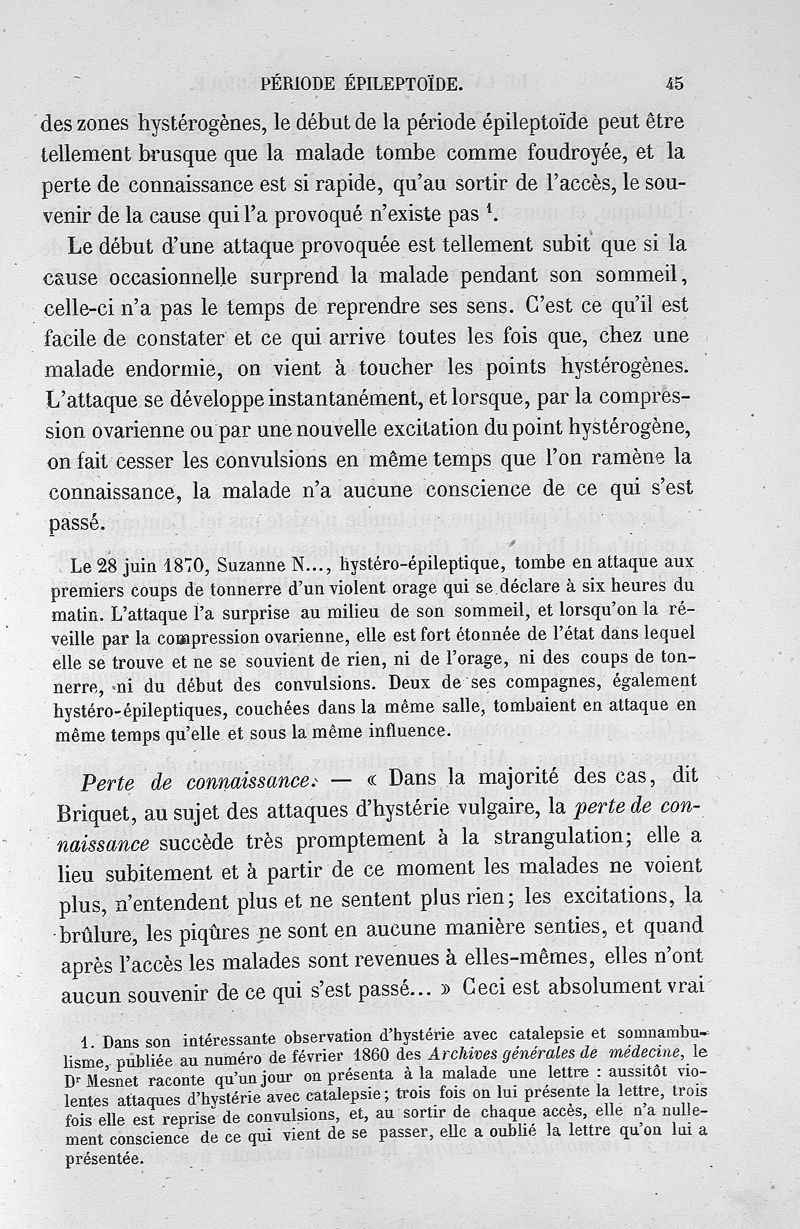 PÉRIODE ÉPILEPTOÏDE. 45

des zones hystérogènes, le début de la période épileptoïde peut être tellement brusque que la malade tombe comme foudroyée, et la perte de connaissance est si rapide, qu'au sortir de l'accès, le souvenir de la cause qui l'a provoqué n'existe pas $^1$.

Le début d'une attaque provoquée est tellement subit que si la cause occasionnelle surprend la malade pendant son sommeil, celle-ci n'a pas le temps de reprendre ses sens. C'est ce qu'il est facile de constater et ce qui arrive toutes les fois que, chez une malade endormie, on vient à toucher les points hystérogènes. L'attaque se développe instantanément, et lorsque, par la compression ovarienne ou par une nouvelle excitation du point hystérogène, on fait cesser les convulsions en même temps que l'on ramène la connaissance, la malade n'a aucune conscience de ce qui s'est passé.

Le 28 juin 1870, Suzanne N..., hystéro-épileptique, tombe en attaque aux premiers coups de tonnerre d'un violent orage qui se déclare à six heures du matin. L'attaque l'a surprise au milieu de son sommeil, et lorsqu'on la réveille par la compression ovarienne, elle est fort étonnée de l'état dans lequel elle se trouve et ne se souvient de rien, ni de l'orage, ni des coups de tonnerre, ni du début des convulsions. Deux de ses compagnes, également hystéro-épileptiques, couchées dans la même salle, tombaient en attaque en même temps qu'elle et sous la même influence.

Perte de connaissance. — « Dans la majorité des cas, dit Briquet, au sujet des attaques d'hystérie vulgaire, la perte de connaissance succède très promptement à la strangulation; elle a lieu subitement et à partir de ce moment les malades ne voient plus, n'entendent plus et ne sentent plus rien; les excitations, la brûlure, les piqûres ne sont en aucune manière senties, et quand après l'accès les malades sont revenues à elles-mêmes, elles n'ont aucun souvenir de ce qui s'est passé... » Ceci est absolument vrai

1. Dans son intéressante observation d'hystérie avec catalepsie et somnambulisme, publiée au numéro de février 1860 des Archives générales de médecine, le Dr Mesnet raconte qu'un jour on présenta à la malade une lettre : aussitôt violentes attaques d'hystérie avec catalepsie; trois fois on lui présente la lettre, trois fois elle est reprise de convulsions, et, au sortir de chaque accès, elle n'a nullement conscience de ce qui vient de se passer, elle a oublié la lettre qu'on lui a présentée.